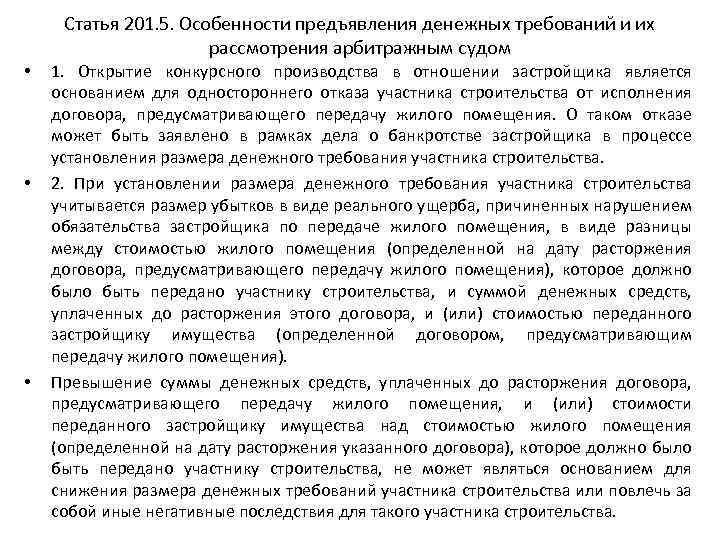 Статья 201.5. Особенности предъявления денежных требований и их рассмотрения арбитражным судом

• 1. Открытие конкурсного производства в отношении застройщика является основанием для одностороннего отказа участника строительства от исполнения договора, предусматривающего передачу жилого помещения. О таком отказе может быть заявлено в рамках дела о банкротстве застройщика в процессе установления размера денежного требования участника строительства.

• 2. При установлении размера денежного требования участника строительства учитывается размер убытков в виде реального ущерба, причиненных нарушением обязательства застройщика по передаче жилого помещения, в виде разницы между стоимостью жилого помещения (определенной на дату расторжения договора, предусматривающего передачу жилого помещения), которое должно было быть передано участнику строительства, и суммой денежных средств, уплаченных до расторжения этого договора, и (или) стоимостью переданного застройщику имущества (определенной договором, предусматривающим передачу жилого помещения).

• Превышение суммы денежных средств, уплаченных до расторжения договора, предусматривающего передачу жилого помещения, и (или) стоимости переданного застройщику имущества над стоимостью жилого помещения (определенной на дату расторжения указанного договора), которое должно было быть передано участнику строительства, не может являться основанием для снижения размера денежных требований участника строительства или повлечь за собой иные негативные последствия для такого участника строительства.